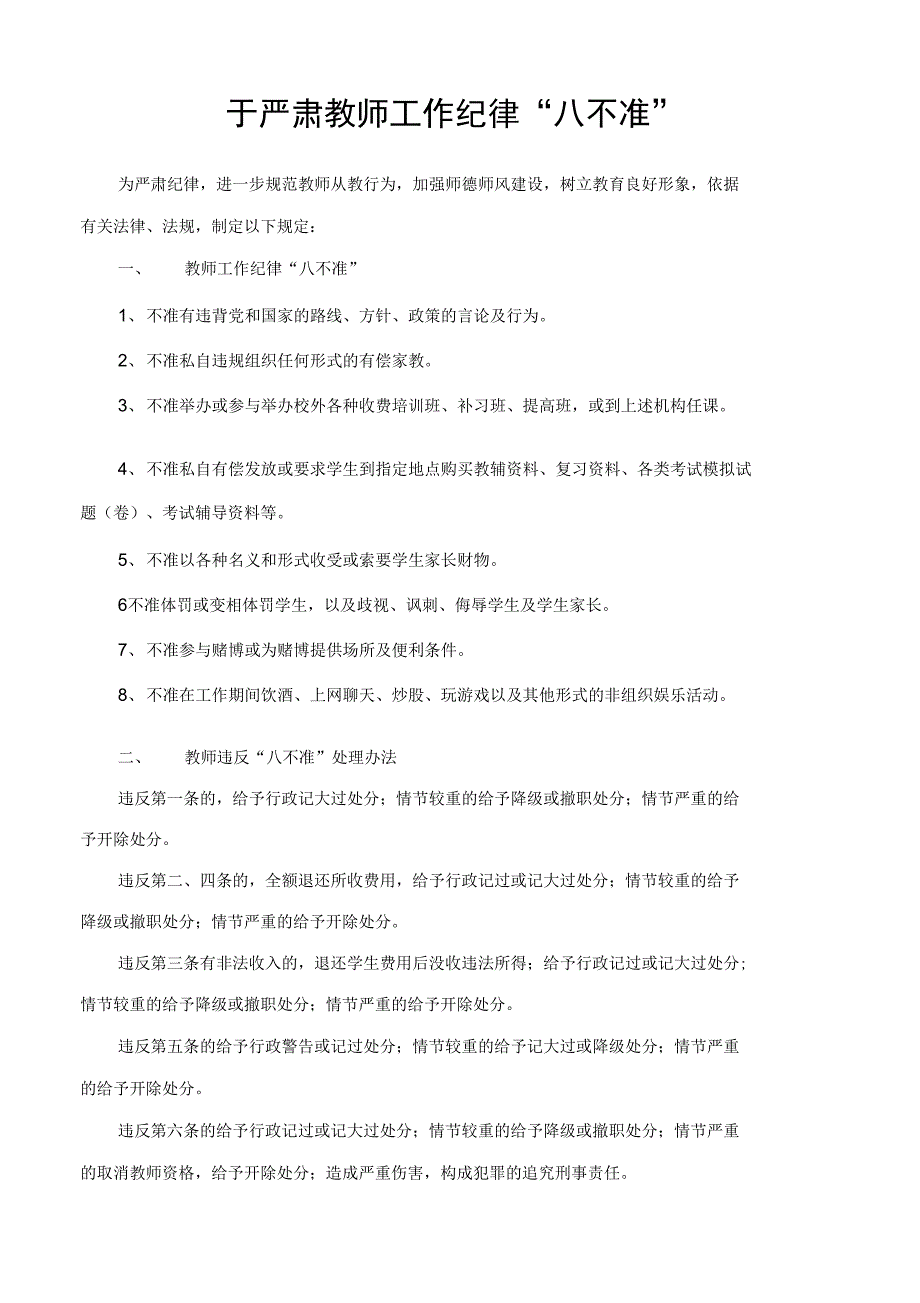 于严肃教师工作纪律“八不准”

为严肃纪律，进一步规范教师从教行为，加强师德师风建设，树立教育良好形象，依据有关法律、法规，制定以下规定：

一、　教师工作纪律“八不准”

1、不准有违背党和国家的路线、方针、政策的言论及行为。

2、不准私自违规组织任何形式的有偿家教。

3、不准举办或参与举办校外各种收费培训班、补习班、提高班，或到上述机构任课。

4、不准私自有偿发放或要求学生到指定地点购买教辅资料、复习资料、各类考试模拟试题（卷）、考试辅导资料等。

5、不准以各种名义和形式收受或索要学生家长财物。

6不准体罚或变相体罚学生，以及歧视、讽刺、侮辱学生及学生家长。

7、不准参与赌博或为赌博提供场所及便利条件。

8、不准在工作期间饮酒、上网聊天、炒股、玩游戏以及其他形式的非组织娱乐活动。

二、　教师违反“八不准”处理办法

违反第一条的，给予行政记大过处分；情节较重的给予降级或撤职处分；情节严重的给予开除处分。

违反第二、四条的，全额退还所收费用，给予行政记过或记大过处分；情节较重的给予降级或撤职处分；情节严重的给予开除处分。

违反第三条有非法收入的，退还学生费用后没收违法所得；给予行政记过或记大过处分；情节较重的给予降级或撤职处分；情节严重的给予开除处分。

违反第五条的给予行政警告或记过处分；情节较重的给予记大过或降级处分；情节严重的给予开除处分。

违反第六条的给予行政记过或记大过处分；情节较重的给予降级或撤职处分；情节严重的取消教师资格，给予开除处分；造成严重伤害，构成犯罪的追究刑事责任。